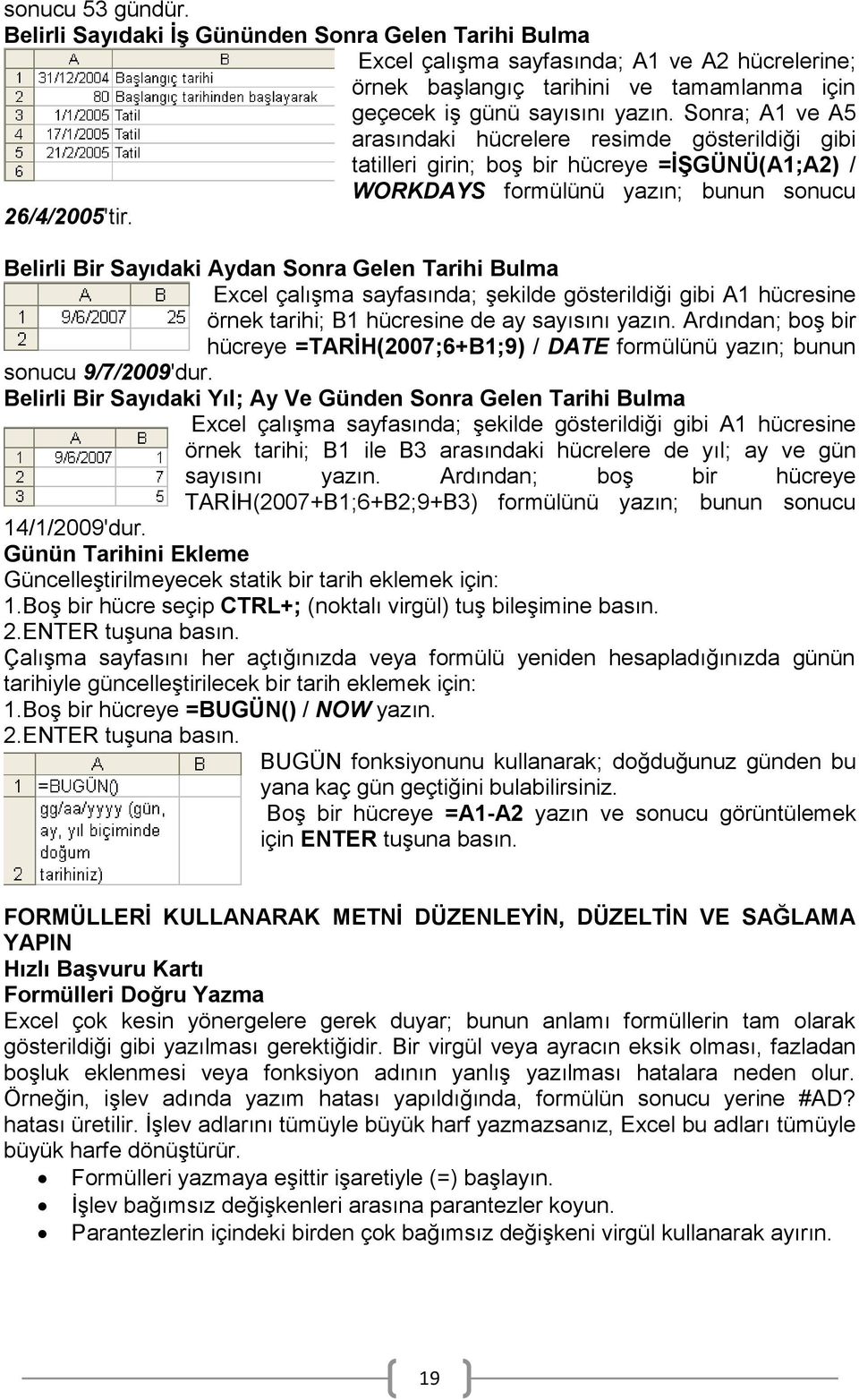 sonucu 53 gündür.
Belirli Sayıdaki İş Gününden Sonra Gelen Tarihi Bulma

| | A | B |
|---|---|---|
| 1 | 31/12/2004 | Başlangıç tarihi |
| 2 | 80 | Başlangıç tarihinden başlayarak |
| 3 | 1/1/2005 | Tatil |
| 4 | 17/1/2005 | Tatil |
| 5 | 21/2/2005 | Tatil |
| 6 | | |

Excel çalışma sayfasında; A1 ve A2 hücrelerine; örnek başlangıç tarihini ve tamamlanma için geçecek iş günü sayısını yazın. Sonra; A1 ve A5 arasındaki hücrelere resimde gösterildiği gibi tatilleri girin; boş bir hücreye =İŞGÜNÜ(A1;A2) / WORKDAYS formülünü yazın; bunun sonucu 26/4/2005'tir.

Belirli Bir Sayıdaki Aydan Sonra Gelen Tarihi Bulma

| | A | B |
|---|---|---|
| 1 | 9/6/2007 | 25 |
| 2 | | |

Excel çalışma sayfasında; şekilde gösterildiği gibi A1 hücresine örnek tarihi; B1 hücresine de ay sayısını yazın. Ardından; boş bir hücreye =TARİH(2007;6+B1;9) / DATE formülünü yazın; bunun sonucu 9/7/2009'dur.
Belirli Bir Sayıdaki Yıl; Ay Ve Günden Sonra Gelen Tarihi Bulma

| | A | B |
|---|---|---|
| 1 | 9/6/2007 | 1 |
| 2 | | 7 |
| 3 | | 5 |

Excel çalışma sayfasında; şekilde gösterildiği gibi A1 hücresine örnek tarihi; B1 ile B3 arasındaki hücrelere de yıl; ay ve gün sayısını yazın. Ardından; boş bir hücreye TARİH(2007+B1;6+B2;9+B3) formülünü yazın; bunun sonucu 14/1/2009'dur.
Günün Tarihini Ekleme
Güncelleştirilmeyecek statik bir tarih eklemek için:
1.Boş bir hücre seçip CTRL+; (noktalı virgül) tuş bileşimine basın.
2.ENTER tuşuna basın.
Çalışma sayfasını her açtığınızda veya formülü yeniden hesapladığınızda günün tarihiyle güncelleştirilecek bir tarih eklemek için:
1.Boş bir hücreye =BUGÜN() / NOW yazın.
2.ENTER tuşuna basın.

| | A | B |
|---|---|---|
| 1 | =BUGÜN() | |
| 2 | gg/aa/yyyy (gün, ay, yıl biçiminde doğum tarihiniz) | |

BUGÜN fonksiyonunu kullanarak; doğduğunuz günden bu yana kaç gün geçtiğini bulabilirsiniz.
Boş bir hücreye =A1-A2 yazın ve sonucu görüntülemek için ENTER tuşuna basın.

FORMÜLLERİ KULLANARAK METNİ DÜZENLEYİN, DÜZELTİN VE SAĞLAMA YAPIN
Hızlı Başvuru Kartı
Formülleri Doğru Yazma
Excel çok kesin yönergelere gerek duyar; bunun anlamı formüllerin tam olarak gösterildiği gibi yazılması gerektiğidir. Bir virgül veya ayracın eksik olması, fazladan boşluk eklenmesi veya fonksiyon adının yanlış yazılması hatalara neden olur. Örneğin, işlev adında yazım hatası yapıldığında, formülün sonucu yerine #AD? hatası üretilir. İşlev adlarını tümüyle büyük harf yazmazsanız, Excel bu adları tümüyle büyük harfe dönüştürür.
• Formülleri yazmaya eşittir işaretiyle (=) başlayın.
• İşlev bağımsız değişkenleri arasına parantezler koyun.
• Parantezlerin içindeki birden çok bağımsız değişkeni virgül kullanarak ayırın.

19